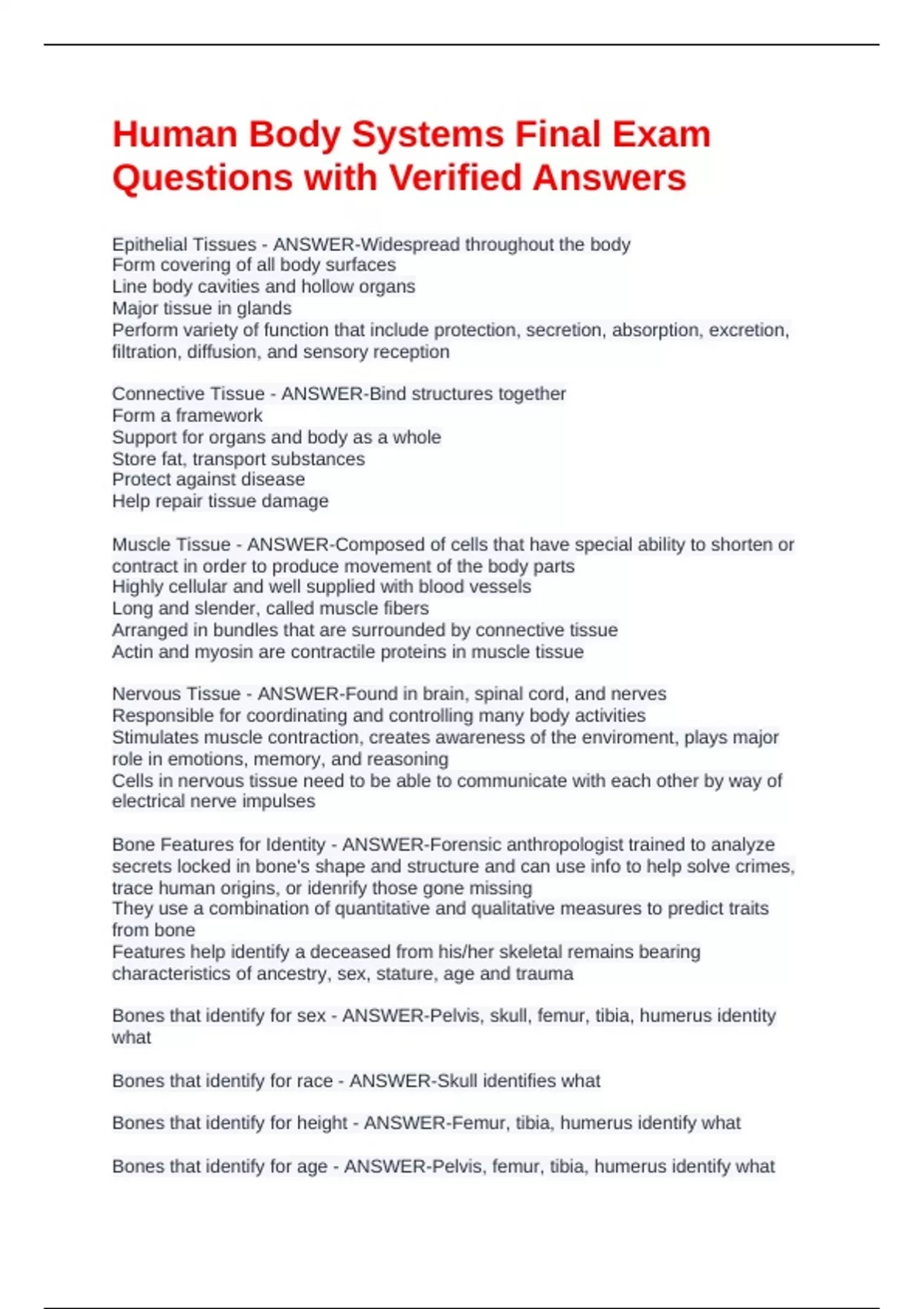 Human Body Systems Final Exam Questions with Verified Answers

Epithelial Tissues - ANSWER-Widespread throughout the body
Form covering of all body surfaces
Line body cavities and hollow organs
Major tissue in glands
Perform variety of function that include protection, secretion, absorption, excretion, filtration, diffusion, and sensory reception

Connective Tissue - ANSWER-Bind structures together
Form a framework
Support for organs and body as a whole
Store fat, transport substances
Protect against disease
Help repair tissue damage

Muscle Tissue - ANSWER-Composed of cells that have special ability to shorten or contract in order to produce movement of the body parts
Highly cellular and well supplied with blood vessels
Long and slender, called muscle fibers
Arranged in bundles that are surrounded by connective tissue
Actin and myosin are contractile proteins in muscle tissue

Nervous Tissue - ANSWER-Found in brain, spinal cord, and nerves
Responsible for coordinating and controlling many body activities
Stimulates muscle contraction, creates awareness of the enviroment, plays major role in emotions, memory, and reasoning
Cells in nervous tissue need to be able to communicate with each other by way of electrical nerve impulses

Bone Features for Identity - ANSWER-Forensic anthropologist trained to analyze secrets locked in bone's shape and structure and can use info to help solve crimes, trace human origins, or idenrify those gone missing
They use a combination of quantitative and qualitative measures to predict traits from bone
Features help identify a deceased from his/her skeletal remains bearing characteristics of ancestry, sex, stature, age and trauma

Bones that identify for sex - ANSWER-Pelvis, skull, femur, tibia, humerus identity what

Bones that identify for race - ANSWER-Skull identifies what

Bones that identify for height - ANSWER-Femur, tibia, humerus identify what

Bones that identify for age - ANSWER-Pelvis, femur, tibia, humerus identify what